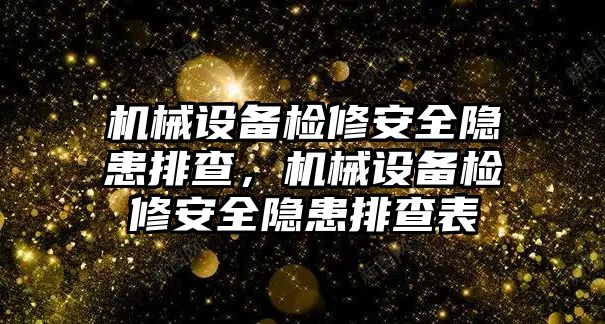 机械设备检修安全隐患排查，机械设备检修安全隐患排查表